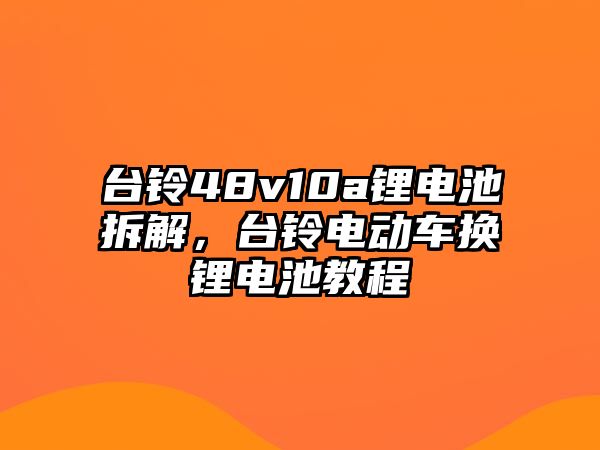 台铃48v10a锂电池拆解，台铃电动车换锂电池教程